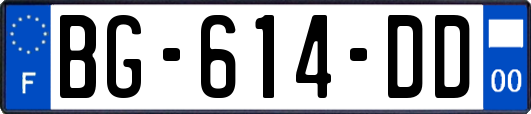 F
BG-614-DD
00